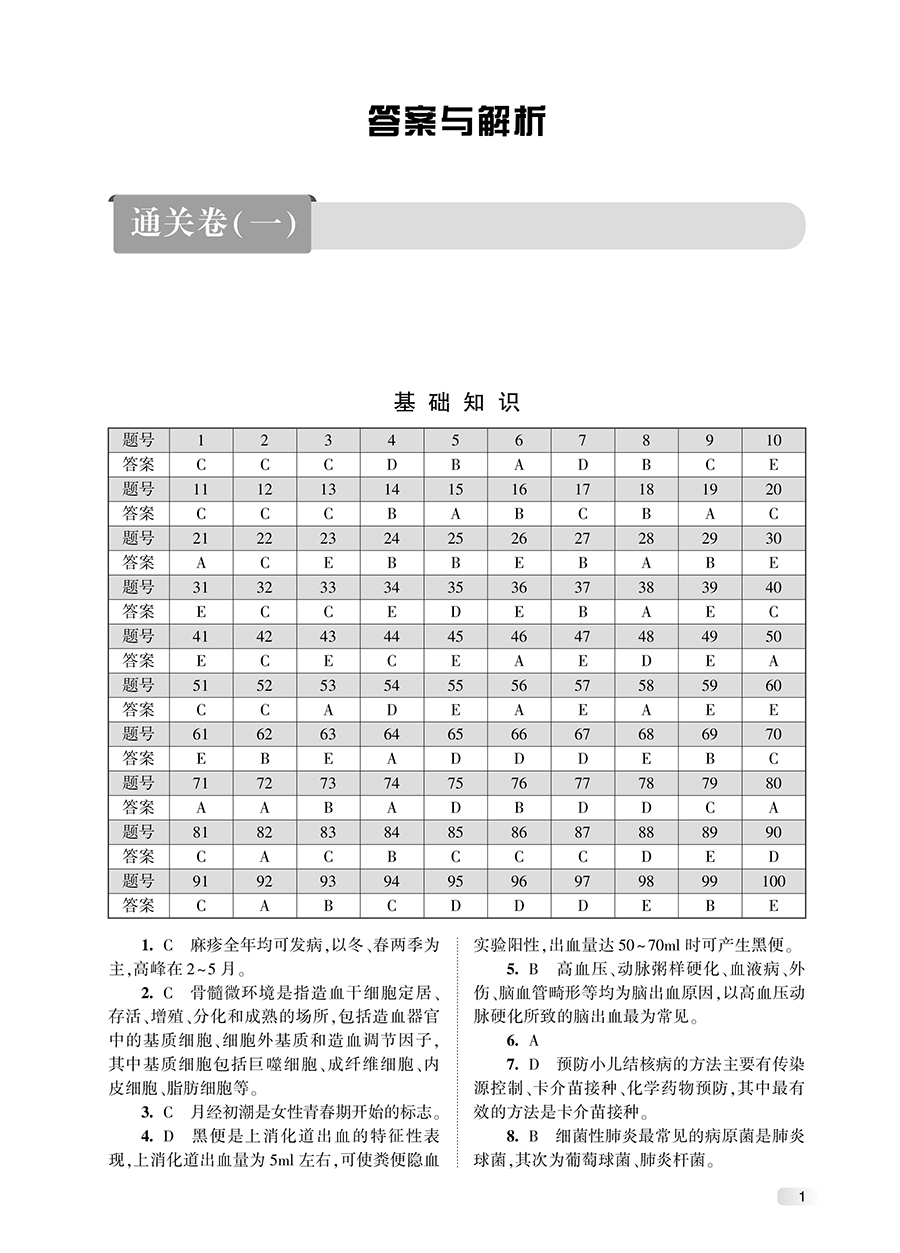 答案与解析

通关卷(一)

基础知识

| 题号 | 1 | 2 | 3 | 4 | 5 | 6 | 7 | 8 | 9 | 10 |
|---|---|---|---|---|---|---|---|---|---|---|
| 答案 | C | C | C | D | B | A | D | B | C | E |
| 题号 | 11 | 12 | 13 | 14 | 15 | 16 | 17 | 18 | 19 | 20 |
| 答案 | C | C | C | B | A | B | C | B | A | C |
| 题号 | 21 | 22 | 23 | 24 | 25 | 26 | 27 | 28 | 29 | 30 |
| 答案 | A | C | E | B | B | E | B | A | B | E |
| 题号 | 31 | 32 | 33 | 34 | 35 | 36 | 37 | 38 | 39 | 40 |
| 答案 | E | C | C | E | D | E | B | A | E | C |
| 题号 | 41 | 42 | 43 | 44 | 45 | 46 | 47 | 48 | 49 | 50 |
| 答案 | E | C | E | C | E | A | E | D | E | A |
| 题号 | 51 | 52 | 53 | 54 | 55 | 56 | 57 | 58 | 59 | 60 |
| 答案 | C | C | A | D | E | A | E | A | E | E |
| 题号 | 61 | 62 | 63 | 64 | 65 | 66 | 67 | 68 | 69 | 70 |
| 答案 | E | B | E | A | D | D | D | E | B | C |
| 题号 | 71 | 72 | 73 | 74 | 75 | 76 | 77 | 78 | 79 | 80 |
| 答案 | A | A | B | A | D | B | D | D | C | A |
| 题号 | 81 | 82 | 83 | 84 | 85 | 86 | 87 | 88 | 89 | 90 |
| 答案 | C | A | C | B | C | C | C | D | E | D |
| 题号 | 91 | 92 | 93 | 94 | 95 | 96 | 97 | 98 | 99 | 100 |
| 答案 | C | A | B | C | D | D | D | E | B | E |

1. C 麻疹全年均可发病,以冬、春两季为主,高峰在2~5月。

2. C 骨髓微环境是指造血干细胞定居、存活、增殖、分化和成熟的场所,包括造血器官中的基质细胞、细胞外基质和造血调节因子,其中基质细胞包括巨噬细胞、成纤维细胞、内皮细胞、脂肪细胞等。

3. C 月经初潮是女性青春期开始的标志。

4. D 黑便是上消化道出血的特征性表现,上消化道出血量为5ml左右,可使粪便隐血实验阳性,出血量达50~70ml时可产生黑便。

5. B 高血压、动脉粥样硬化、血液病、外伤、脑血管畸形等均为脑出血原因,以高血压动脉硬化所致的脑出血最为常见。

6. A

7. D 预防小儿结核病的方法主要有传染源控制、卡介苗接种、化学药物预防,其中最有效的方法是卡介苗接种。

8. B 细菌性肺炎最常见的病原菌是肺炎球菌,其次为葡萄球菌、肺炎杆菌。

1